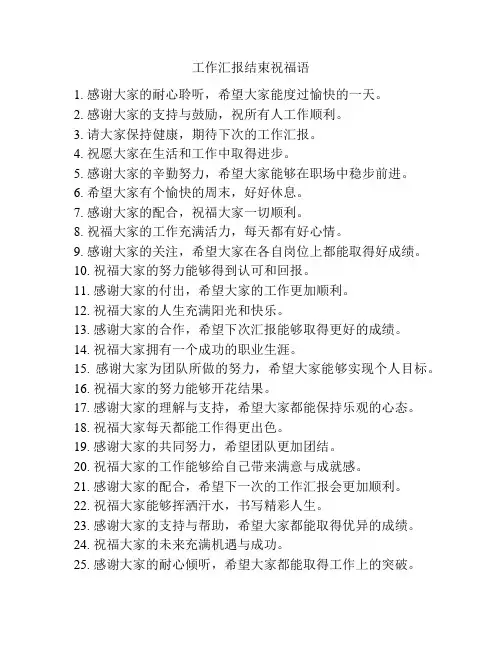 工作汇报结束祝福语

1. 感谢大家的耐心聆听，希望大家能度过愉快的一天。
2. 感谢大家的支持与鼓励，祝所有人工作顺利。
3. 请大家保持健康，期待下次的工作汇报。
4. 祝愿大家在生活和工作中取得进步。
5. 感谢大家的辛勤努力，希望大家能够在职场中稳步前进。
6. 希望大家有个愉快的周末，好好休息。
7. 感谢大家的配合，祝福大家一切顺利。
8. 祝福大家的工作充满活力，每天都有好心情。
9. 感谢大家的关注，希望大家在各自岗位上都能取得好成绩。
10. 祝福大家的努力能够得到认可和回报。
11. 感谢大家的付出，希望大家的工作更加顺利。
12. 祝福大家的人生充满阳光和快乐。
13. 感谢大家的合作，希望下次汇报能够取得更好的成绩。
14. 祝福大家拥有一个成功的职业生涯。
15. 感谢大家为团队所做的努力，希望大家能够实现个人目标。
16. 祝福大家的努力能够开花结果。
17. 感谢大家的理解与支持，希望大家都能保持乐观的心态。
18. 祝福大家每天都能工作得更出色。
19. 感谢大家的共同努力，希望团队更加团结。
20. 祝福大家的工作能够给自己带来满意与成就感。
21. 感谢大家的配合，希望下一次的工作汇报会更加顺利。
22. 祝福大家能够挥洒汗水，书写精彩人生。
23. 感谢大家的支持与帮助，希望大家都能取得优异的成绩。
24. 祝福大家的未来充满机遇与成功。
25. 感谢大家的耐心倾听，希望大家都能取得工作上的突破。